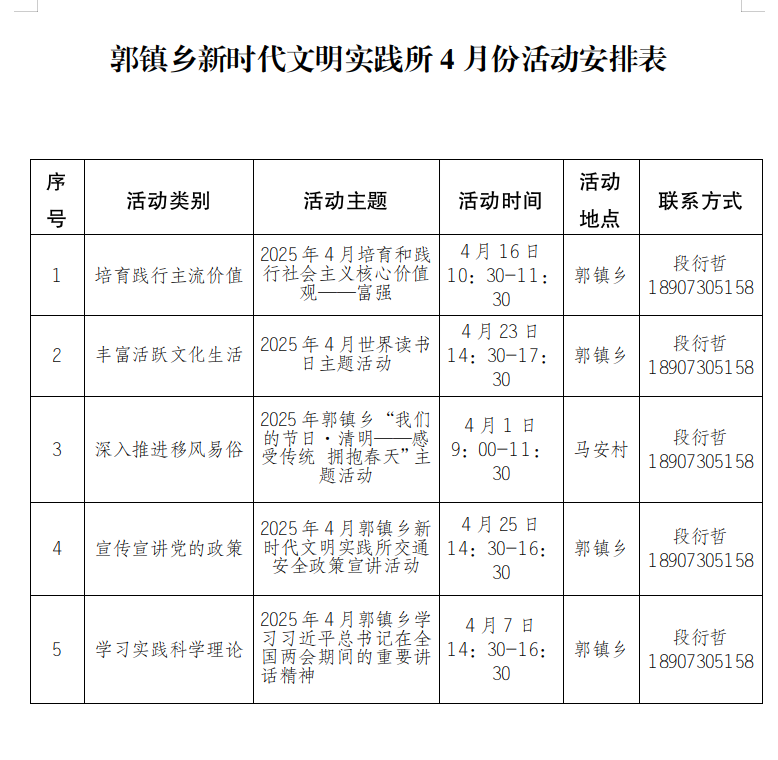 郭镇乡新时代文明实践所 4 月份活动安排表

| 序号 | 活动类别 | 活动主题 | 活动时间 | 活动地点 | 联系方式 |
|---|---|---|---|---|---|
| 1 | 培育践行主流价值 | 2025 年 4 月培育和践行社会主义核心价值观——富强 | 4 月 16 日 10：30-11：30 | 郭镇乡 | 段衍哲 18907305158 |
| 2 | 丰富活跃文化生活 | 2025 年 4 月世界读书日主题活动 | 4 月 23 日 14：30-17：30 | 郭镇乡 | 段衍哲 18907305158 |
| 3 | 深入推进移风易俗 | 2025 年郭镇乡“我们的节日·清明——感受传统 拥抱春天”主题活动 | 4 月 1 日 9：00-11：30 | 马安村 | 段衍哲 18907305158 |
| 4 | 宣传宣讲党的政策 | 2025 年 4 月郭镇乡新时代文明实践所交通安全政策宣讲活动 | 4 月 25 日 14：30-16：30 | 郭镇乡 | 段衍哲 18907305158 |
| 5 | 学习实践科学理论 | 2025 年 4 月郭镇乡学习习近平总书记在全国两会期间的重要讲话精神 | 4 月 7 日 14：30-16：30 | 郭镇乡 | 段衍哲 18907305158 |